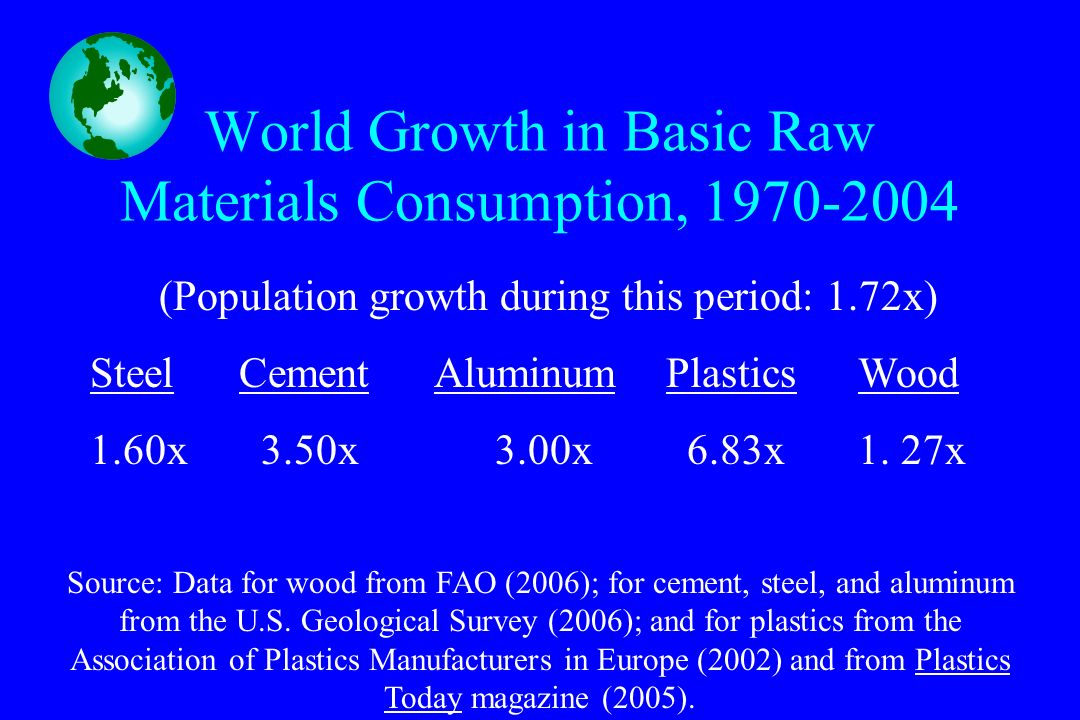 World Growth in Basic Raw Materials Consumption, 1970-2004

(Population growth during this period: 1.72x)

| Steel | Cement | Aluminum | Plastics | Wood |
|---|---|---|---|---|
| 1.60x | 3.50x | 3.00x | 6.83x | 1. 27x |

Source: Data for wood from FAO (2006); for cement, steel, and aluminum from the U.S. Geological Survey (2006); and for plastics from the Association of Plastics Manufacturers in Europe (2002) and from Plastics Today magazine (2005).